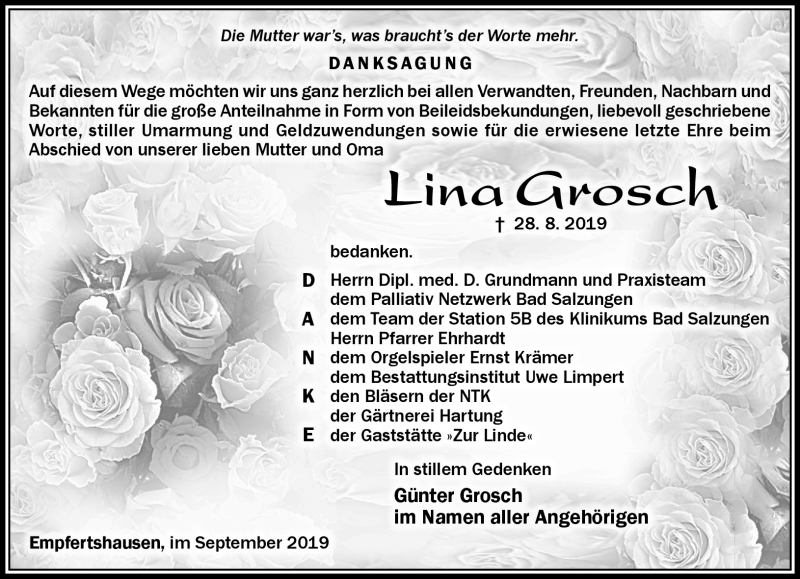 Die Mutter war's, was braucht's der Worte mehr.

DANKSAGUNG

Auf diesem Wege möchten wir uns ganz herzlich bei allen Verwandten, Freunden, Nachbarn und Bekannten für die große Anteilnahme in Form von Beileidsbekundungen, liebevoll geschriebene Worte, stiller Umarmung und Geldzuwendungen sowie für die erwiesene letzte Ehre beim Abschied von unserer lieben Mutter und Oma

Lina Grosch

† 28. 8. 2019

bedanken.

D Herrn Dipl. med. D. Grundmann und Praxisteam
dem Palliativ Netzwerk Bad Salzungen
A dem Team der Station 5B des Klinikums Bad Salzungen
Herrn Pfarrer Ehrhardt
N dem Orgelspieler Ernst Krämer
dem Bestattungsinstitut Uwe Limpert
K den Bläsern der NTK
der Gärtnerei Hartung
E der Gaststätte »Zur Linde«

In stillem Gedenken

Günter Grosch
im Namen aller Angehörigen

Empfertshausen, im September 2019